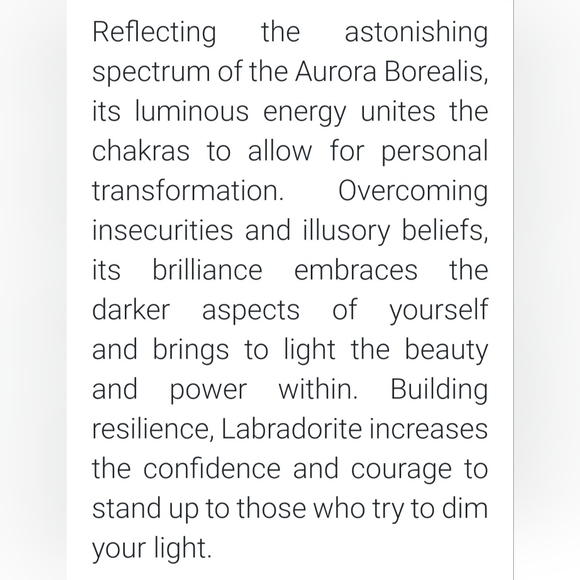 Reflecting the astonishing spectrum of the Aurora Borealis, its luminous energy unites the chakras to allow for personal transformation. Overcoming insecurities and illusory beliefs, its brilliance embraces the darker aspects of yourself and brings to light the beauty and power within. Building resilience, Labradorite increases the confidence and courage to stand up to those who try to dim your light.